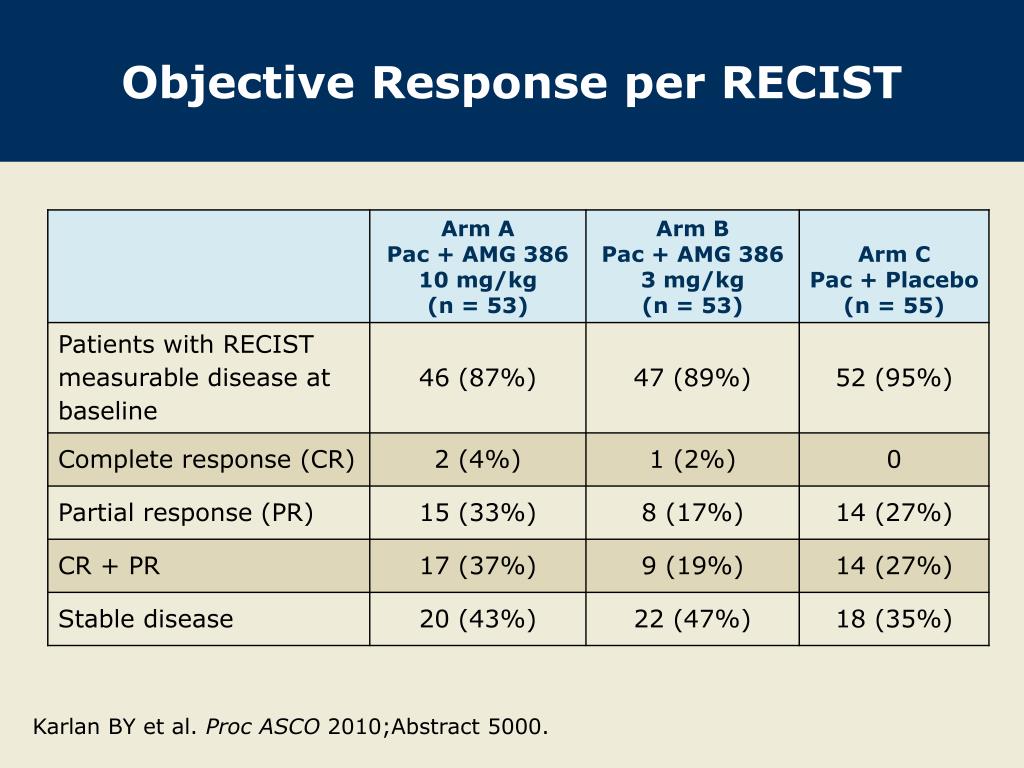 Objective Response per RECIST

| | Arm A Pac + AMG 386 10 mg/kg (n = 53) | Arm B Pac + AMG 386 3 mg/kg (n = 53) | Arm C Pac + Placebo (n = 55) |
|---|---|---|---|
| Patients with RECIST measurable disease at baseline | 46 (87%) | 47 (89%) | 52 (95%) |
| Complete response (CR) | 2 (4%) | 1 (2%) | 0 |
| Partial response (PR) | 15 (33%) | 8 (17%) | 14 (27%) |
| CR + PR | 17 (37%) | 9 (19%) | 14 (27%) |
| Stable disease | 20 (43%) | 22 (47%) | 18 (35%) |

Karlan BY et al. Proc ASCO 2010;Abstract 5000.